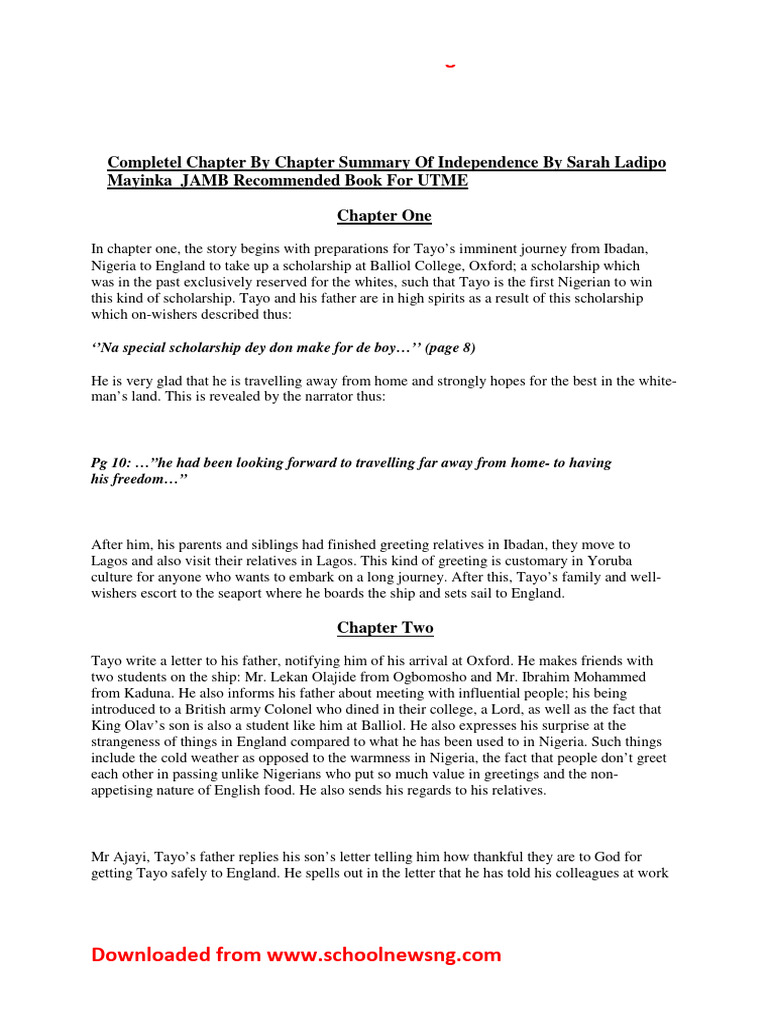 Completel Chapter By Chapter Summary Of Independence By Sarah Ladipo Mayinka JAMB Recommended Book For UTME

Chapter One

In chapter one, the story begins with preparations for Tayo's imminent journey from Ibadan, Nigeria to England to take up a scholarship at Balliol College, Oxford; a scholarship which was in the past exclusively reserved for the whites, such that Tayo is the first Nigerian to win this kind of scholarship. Tayo and his father are in high spirits as a result of this scholarship which on-wishers described thus:

''Na special scholarship dey don make for de boy…'' (page 8)

He is very glad that he is travelling away from home and strongly hopes for the best in the white-man's land. This is revealed by the narrator thus:

Pg 10: …"he had been looking forward to travelling far away from home- to having his freedom…"

After him, his parents and siblings had finished greeting relatives in Ibadan, they move to Lagos and also visit their relatives in Lagos. This kind of greeting is customary in Yoruba culture for anyone who wants to embark on a long journey. After this, Tayo's family and well-wishers escort to the seaport where he boards the ship and sets sail to England.

Chapter Two

Tayo write a letter to his father, notifying him of his arrival at Oxford. He makes friends with two students on the ship: Mr. Lekan Olajide from Ogbomosho and Mr. Ibrahim Mohammed from Kaduna. He also informs his father about meeting with influential people; his being introduced to a British army Colonel who dined in their college, a Lord, as well as the fact that King Olav's son is also a student like him at Balliol. He also expresses his surprise at the strangeness of things in England compared to what he has been used to in Nigeria. Such things include the cold weather as opposed to the warmness in Nigeria, the fact that people don't greet each other in passing unlike Nigerians who put so much value in greetings and the non-appetising nature of English food. He also sends his regards to his relatives.

Mr Ajayi, Tayo's father replies his son's letter telling him how thankful they are to God for getting Tayo safely to England. He spells out in the letter that he has told his colleagues at work

Downloaded from www.schoolnewsng.com